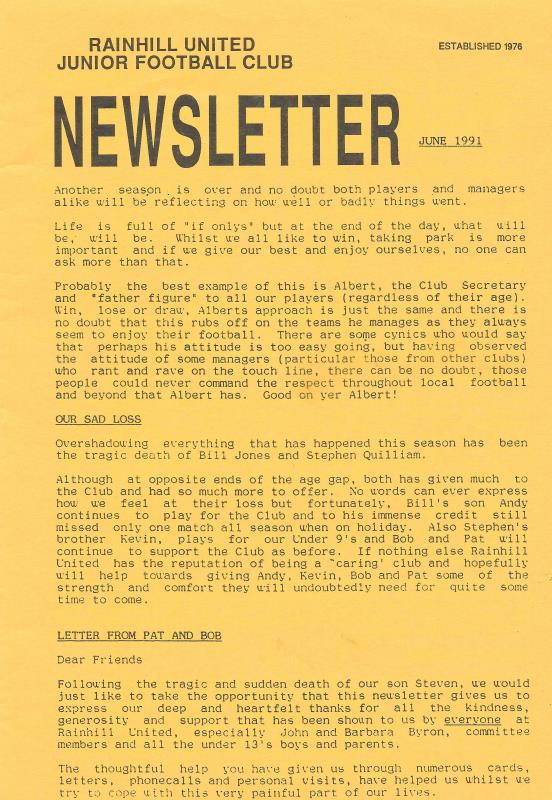 RAINHILL UNITED
JUNIOR FOOTBALL CLUB

ESTABLISHED 1976

NEWSLETTER

JUNE 1991

Another season is over and no doubt both players and managers alike will be reflecting on how well or badly things went.

Life is full of "if onlys" but at the end of the day, what will be, will be. Whilst we all like to win, taking park is more important and if we give our best and enjoy ourselves, no one can ask more than that.

Probably the best example of this is Albert, the Club Secretary and "father figure" to all our players (regardless of their age). Win, lose or draw, Alberts approach is just the same and there is no doubt that this rubs off on the teams he manages as they always seem to enjoy their football. There are some cynics who would say that perhaps his attitude is too easy going, but having observed the attitude of some managers (particular those from other clubs) who rant and rave on the touch line, there can be no doubt, those people could never command the respect throughout local football and beyond that Albert has. Good on yer Albert!

OUR SAD LOSS

Overshadowing everything that has happened this season has been the tragic death of Bill Jones and Stephen Quilliam.

Although at opposite ends of the age gap, both has given much to the Club and had so much more to offer. No words can ever express how we feel at their loss but fortunately, Bill's son Andy continues to play for the Club and to his immense credit still missed only one match all season when on holiday. Also Stephen's brother Kevin, plays for our Under 9's and Bob and Pat will continue to support the Club as before. If nothing else Rainhill United has the reputation of being a 'caring' club and hopefully will help towards giving Andy, Kevin, Bob and Pat some of the strength and comfort they will undoubtedly need for quite some time to come.

LETTER FROM PAT AND BOB

Dear Friends

Following the tragic and sudden death of our son Steven, we would just like to take the opportunity that this newsletter gives us to express our deep and heartfelt thanks for all the kindness, generosity and support that has been shown to us by everyone at Rainhill United, especially John and Barbara Byron, committee members and all the under 13's boys and parents.

The thoughtful help you have given us through numerous cards, letters, phonecalls and personal visits, have helped us whilst we try to cope with this very painful part of our lives.